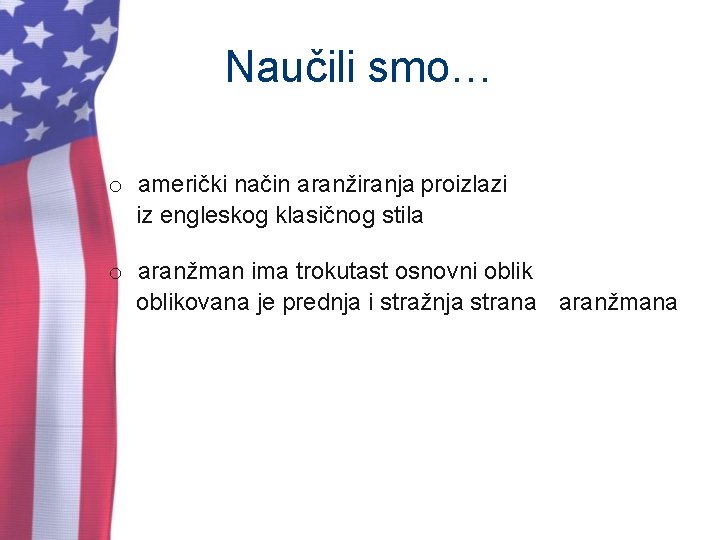 Naučili smo…

o američki način aranžiranja proizlazi iz engleskog klasičnog stila

o aranžman ima trokutast osnovni oblik oblikovana je prednja i stražnja strana aranžmana